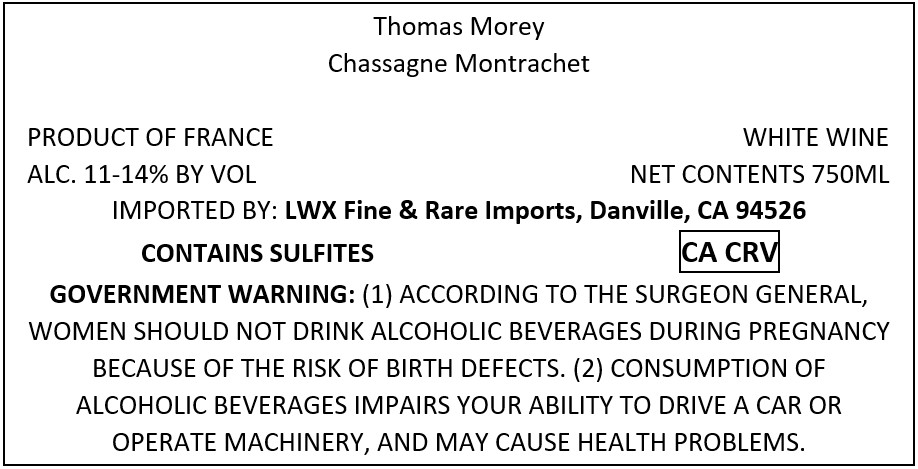 Thomas Morey
Chassagne Montrachet

PRODUCT OF FRANCE
WHITE WINE
ALC. 11-14% BY VOL
NET CONTENTS 750ML
IMPORTED BY: LWX Fine & Rare Imports, Danville, CA 94526
CONTAINS SULFITES
CA CRV

GOVERNMENT WARNING: (1) ACCORDING TO THE SURGEON GENERAL, WOMEN SHOULD NOT DRINK ALCOHOLIC BEVERAGES DURING PREGNANCY BECAUSE OF THE RISK OF BIRTH DEFECTS. (2) CONSUMPTION OF ALCOHOLIC BEVERAGES IMPAIRS YOUR ABILITY TO DRIVE A CAR OR OPERATE MACHINERY, AND MAY CAUSE HEALTH PROBLEMS.